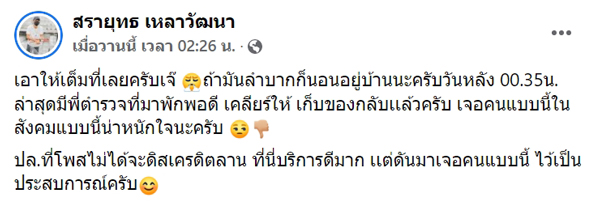 สรายุทธ เหลาวัฒนา
เมื่อวานนี้ เวลา 02:26 น. ·

เอาให้เต็มที่เลยครับเจ๊ 😤 ถ้ามันลำบากก็นอนอยู่บ้านนะครับวันหลัง 00.35น. ล่าสุดมีพี่ตำรวจที่มาพักพอดี เคลียร์ให้ เก็บของกลับแล้วครับ เจอคนแบบนี้ในสังคมแบบนี้น่าหนักใจนะครับ 😒👎

ปล.ที่โพสไม่ได้จะดิสเครดิตลาน ที่นี่บริการดีมาก แต่ดันมาเจอคนแบบนี้ ไว้เป็นประสบการณ์ครับ😊